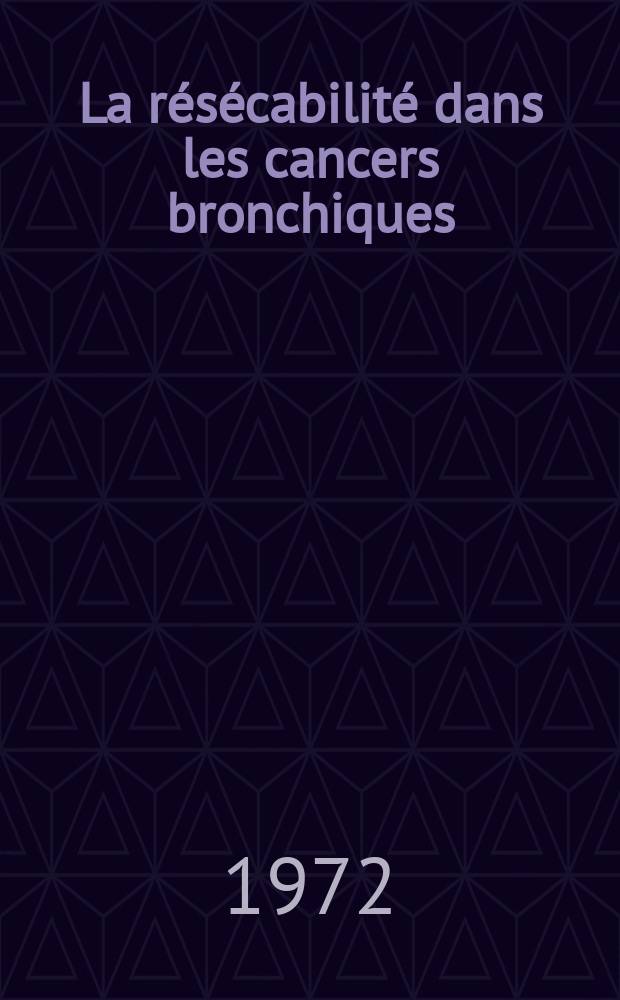 La résécabilité dans les cancers bronchiques

1972